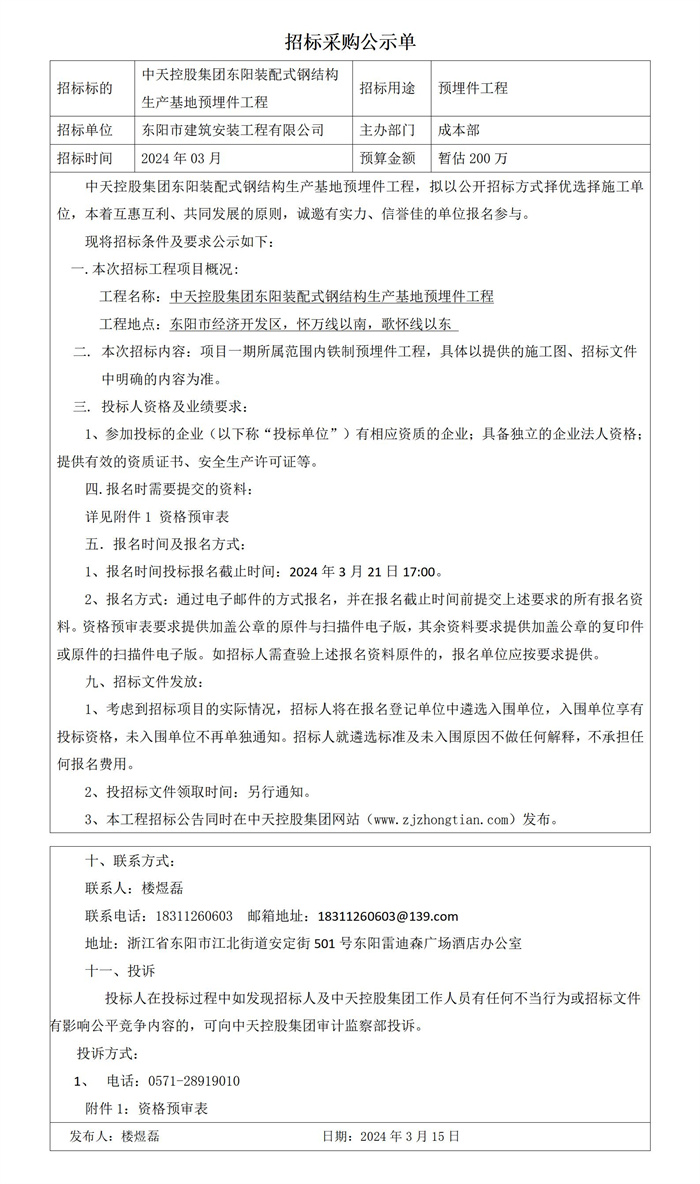 招标采购公示单

| 招标标的 | 中天控股集团东阳装配式钢结构生产基地预埋件工程 | 招标用途 | 预埋件工程 |
|---|---|---|---|
| 招标单位 | 东阳市建筑安装工程有限公司 | 主办部门 | 成本部 |
| 招标时间 | 2024 年 03 月 | 预算金额 | 暂估 200 万 |

中天控股集团东阳装配式钢结构生产基地预埋件工程，拟以公开招标方式择优选择施工单位，本着互惠互利、共同发展的原则，诚邀有实力、信誉佳的单位报名参与。

现将招标条件及要求公示如下：

一.本次招标工程项目概况：

工程名称：中天控股集团东阳装配式钢结构生产基地预埋件工程

工程地点：东阳市经济开发区，怀万线以南，歌怀线以东

二. 本次招标内容：项目一期所属范围内铁制预埋件工程，具体以提供的施工图、招标文件中明确的内容为准。

三. 投标人资格及业绩要求：

1、参加投标的企业（以下称“投标单位”）有相应资质的企业；具备独立的企业法人资格；提供有效的资质证书、安全生产许可证等。

四.报名时需要提交的资料：

详见附件 1 资格预审表

五. 报名时间及报名方式：

1、报名时间投标报名截止时间：2024 年 3 月 21 日 17:00。

2、报名方式：通过电子邮件的方式报名，并在报名截止时间前提交上述要求的所有报名资料。资格预审表要求提供加盖公章的原件与扫描件电子版，其余资料要求提供加盖公章的复印件或原件的扫描件电子版。如招标人需查验上述报名资料原件的，报名单位应按要求提供。

九、招标文件发放：

1、考虑到招标项目的实际情况，招标人将在报名登记单位中遴选入围单位，入围单位享有投标资格，未入围单位不再单独通知。招标人就遴选标准及未入围原因不做任何解释，不承担任何报名费用。

2、投招标文件领取时间：另行通知。

3、本工程招标公告同时在中天控股集团网站（www.zjzhongtian.com）发布。

十、联系方式：

联系人：楼煜磊

联系电话：18311260603 邮箱地址：18311260603@139.com

地址：浙江省东阳市江北街道安定街 501 号东阳雷迪森广场酒店办公室

十一、投诉

投标人在投标过程中如发现招标人及中天控股集团工作人员有任何不当行为或招标文件有影响公平竞争内容的，可向中天控股集团审计监察部投诉。

投诉方式：

1、 电话：0571-28919010

附件 1：资格预审表

发布人：楼煜磊 日期：2024 年 3 月 15 日